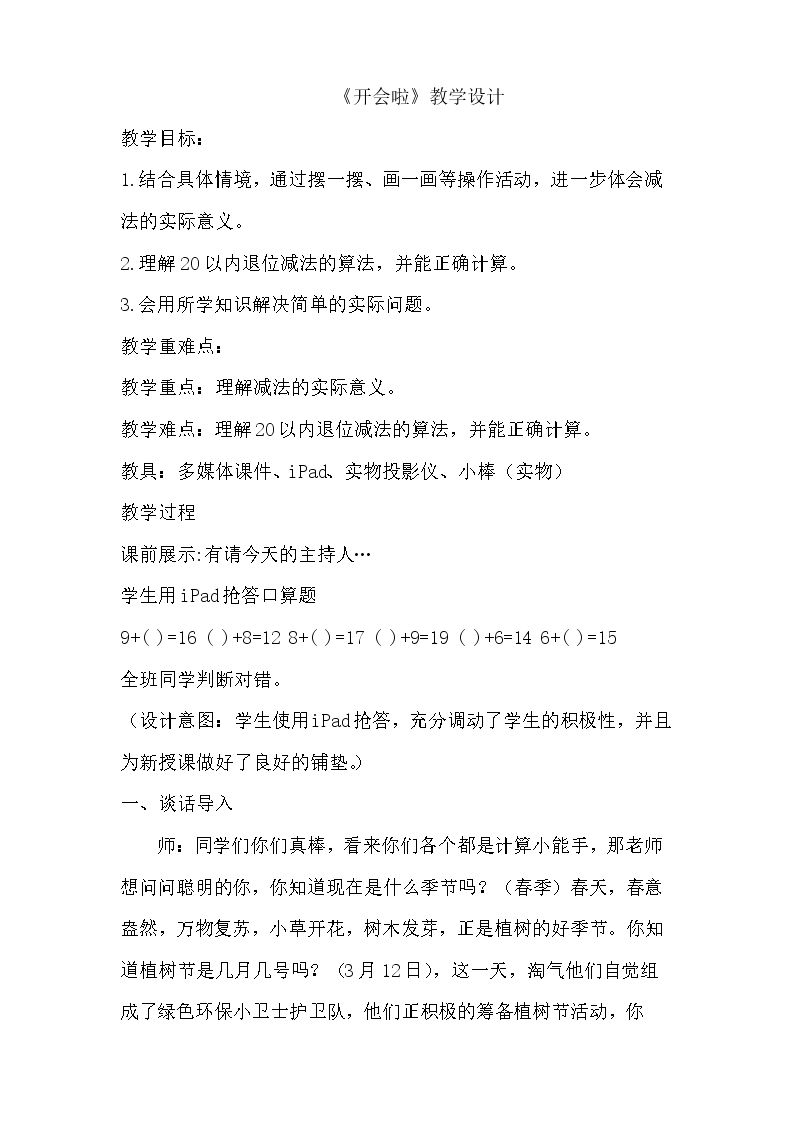 《开会啦》教学设计

教学目标：

1.结合具体情境，通过摆一摆、画一画等操作活动，进一步体会减法的实际意义。

2.理解20以内退位减法的算法，并能正确计算。

3.会用所学知识解决简单的实际问题。

教学重难点：

教学重点：理解减法的实际意义。

教学难点：理解20以内退位减法的算法，并能正确计算。

教具：多媒体课件、iPad、实物投影仪、小棒（实物）

教学过程

课前展示:有请今天的主持人…

学生用iPad抢答口算题

9+( )=16 ( )+8=12 8+( )=17 ( )+9=19 ( )+6=14 6+( )=15

全班同学判断对错。

（设计意图：学生使用iPad抢答，充分调动了学生的积极性，并且为新授课做好了良好的铺垫。）

一、谈话导入

师：同学们你们真棒，看来你们各个都是计算小能手，那老师想问问聪明的你，你知道现在是什么季节吗？（春季）春天，春意盎然，万物复苏，小草开花，树木发芽，正是植树的好季节。你知道植树节是几月几号吗？（3月12日），这一天，淘气他们自觉组成了绿色环保小卫士护卫队，他们正积极的筹备植树节活动，你